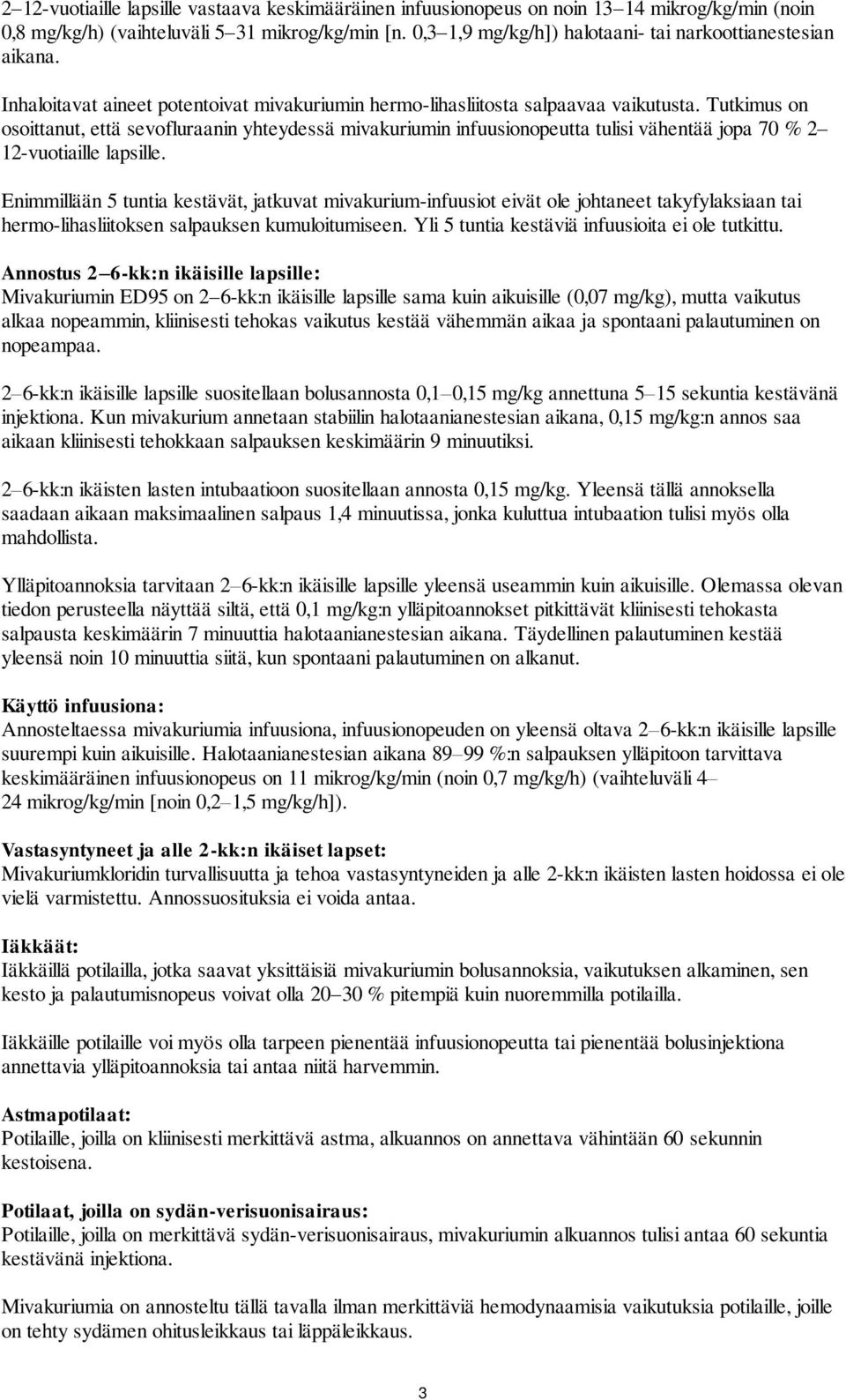 2–12-vuotiaille lapsille vastaava keskimääräinen infuusionopeus on noin 13–14 mikrog/kg/min (noin 0,8 mg/kg/h) (vaihteluväli 5–31 mikrog/kg/min [n. 0,3–1,9 mg/kg/h]) halotaani- tai narkoottianestesian aikana.

Inhaloitavat aineet potentoivat mivakuriumin hermo-lihasliitosta salpaavaa vaikutusta. Tutkimus on osoittanut, että sevofluraanin yhteydessä mivakuriumin infuusionopeutta tulisi vähentää jopa 70 % 2–12-vuotiaille lapsille.

Enimmillään 5 tuntia kestävät, jatkuvat mivakurium-infuusiot eivät ole johtaneet takyfylaksiaan tai hermo-lihasliitoksen salpauksen kumuloitumiseen. Yli 5 tuntia kestäviä infuusioita ei ole tutkittu.

Annostus 2–6-kk:n ikäisille lapsille:
Mivakuriumin ED95 on 2–6-kk:n ikäisille lapsille sama kuin aikuisille (0,07 mg/kg), mutta vaikutus alkaa nopeammin, kliinisesti tehokas vaikutus kestää vähemmän aikaa ja spontaani palautuminen on nopeampaa.

2–6-kk:n ikäisille lapsille suositellaan bolusannosta 0,1–0,15 mg/kg annettuna 5–15 sekuntia kestävänä injektiona. Kun mivakurium annetaan stabiilin halotaanianestesian aikana, 0,15 mg/kg:n annos saa aikaan kliinisesti tehokkaan salpauksen keskimäärin 9 minuutiksi.

2–6-kk:n ikäisten lasten intubaatioon suositellaan annosta 0,15 mg/kg. Yleensä tällä annoksella saadaan aikaan maksimaalinen salpaus 1,4 minuutissa, jonka kuluttua intubaation tulisi myös olla mahdollista.

Ylläpitoannoksia tarvitaan 2–6-kk:n ikäisille lapsille yleensä useammin kuin aikuisille. Olemassa olevan tiedon perusteella näyttää siltä, että 0,1 mg/kg:n ylläpitoannokset pitkittävät kliinisesti tehokasta salpausta keskimäärin 7 minuuttia halotaanianestesian aikana. Täydellinen palautuminen kestää yleensä noin 10 minuuttia siitä, kun spontaani palautuminen on alkanut.

Käyttö infuusiona:
Annosteltaessa mivakuriumia infuusiona, infuusionopeuden on yleensä oltava 2–6-kk:n ikäisille lapsille suurempi kuin aikuisille. Halotaanianestesian aikana 89–99 %:n salpauksen ylläpitoon tarvittava keskimääräinen infuusionopeus on 11 mikrog/kg/min (noin 0,7 mg/kg/h) (vaihteluväli 4–24 mikrog/kg/min [noin 0,2–1,5 mg/kg/h]).

Vastasyntyneet ja alle 2-kk:n ikäiset lapset:
Mivakuriumkloridin turvallisuutta ja tehoa vastasyntyneiden ja alle 2-kk:n ikäisten lasten hoidossa ei ole vielä varmistettu. Annossuosituksia ei voida antaa.

Iäkkäät:
Iäkkäillä potilailla, jotka saavat yksittäisiä mivakuriumin bolusannoksia, vaikutuksen alkaminen, sen kesto ja palautumisnopeus voivat olla 20–30 % pitempiä kuin nuoremmilla potilailla.

Iäkkäille potilaille voi myös olla tarpeen pienentää infuusionopeutta tai pienentää bolusinjektiona annettavia ylläpitoannoksia tai antaa niitä harvemmin.

Astmapotilaat:
Potilaille, joilla on kliinisesti merkittävä astma, alkuannos on annettava vähintään 60 sekunnin kestoisena.

Potilaat, joilla on sydän-verisuonisairaus:
Potilaille, joilla on merkittävä sydän-verisuonisairaus, mivakuriumin alkuannos tulisi antaa 60 sekuntia kestävänä injektiona.

Mivakuriumia on annosteltu tällä tavalla ilman merkittäviä hemodynaamisia vaikutuksia potilaille, joille on tehty sydämen ohitusleikkaus tai läppäleikkaus.

3